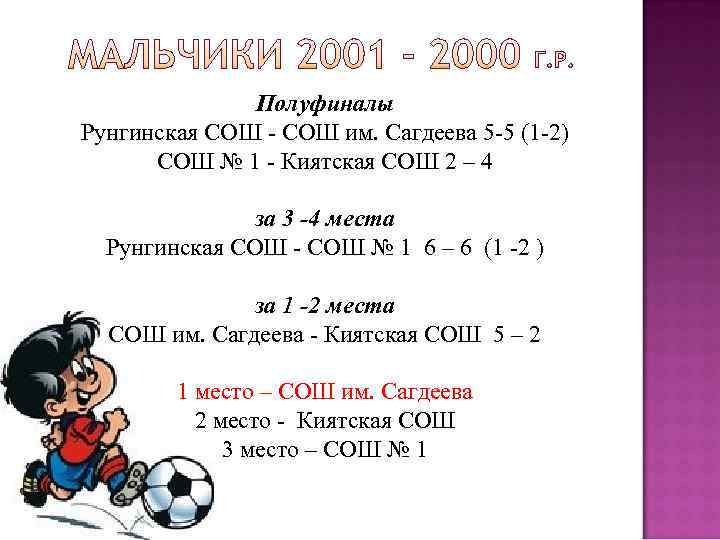 МАЛЬЧИКИ 2001 - 2000 Г.Р.

Полуфиналы

Рунгинская СОШ - СОШ им. Сагдеева 5-5 (1-2)

СОШ № 1 - Киятская СОШ 2 – 4

за 3 -4 места

Рунгинская СОШ - СОШ № 1 6 – 6 (1 -2 )

за 1 -2 места

СОШ им. Сагдеева - Киятская СОШ 5 – 2

1 место – СОШ им. Сагдеева

2 место - Киятская СОШ

3 место – СОШ № 1